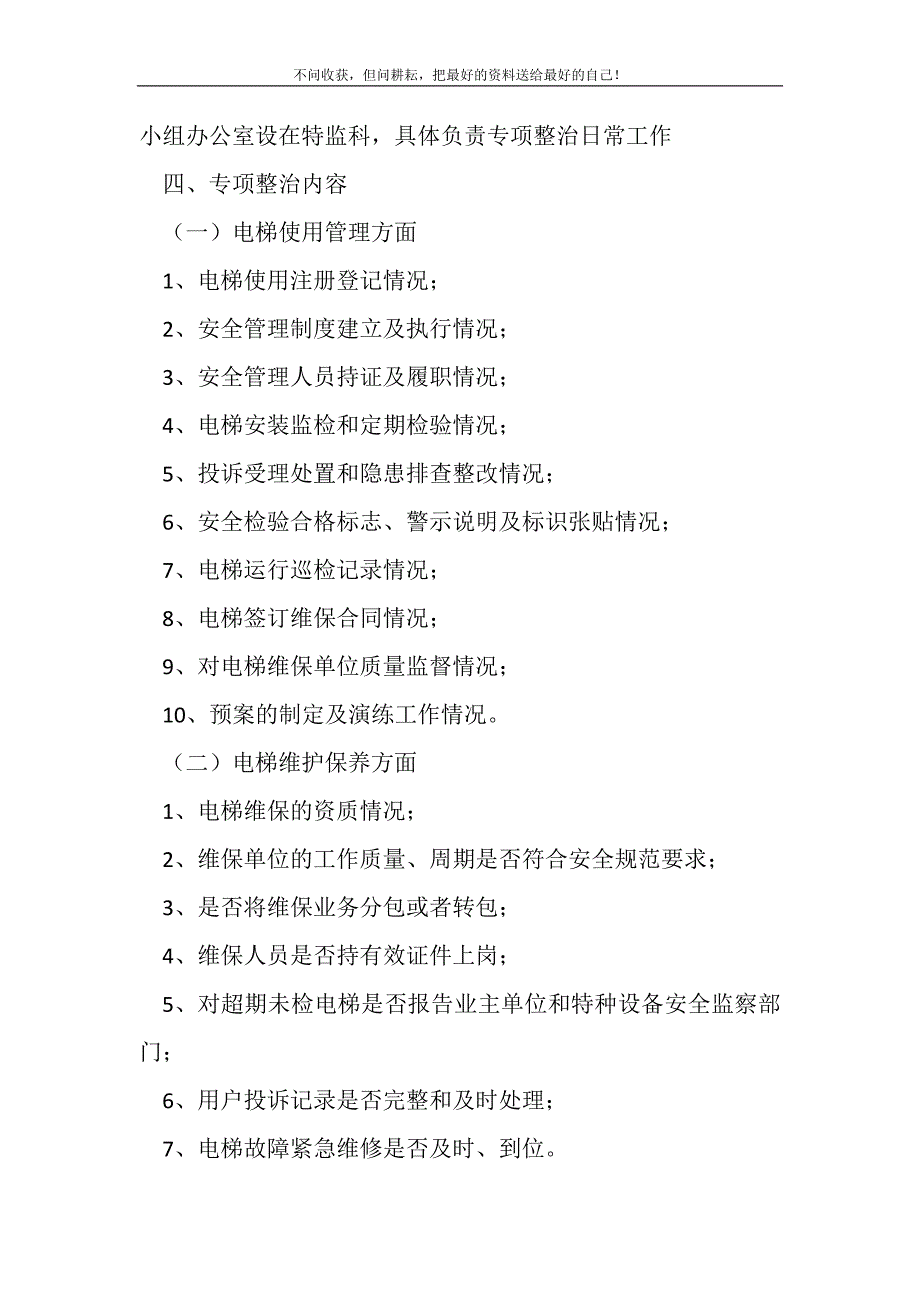 不问收获，但问耕耘，把最好的资料送给最好的自己！

小组办公室设在特监科，具体负责专项整治日常工作

四、专项整治内容

（一）电梯使用管理方面

1、电梯使用注册登记情况；

2、安全管理制度建立及执行情况；

3、安全管理人员持证及履职情况；

4、电梯安装监检和定期检验情况；

5、投诉受理处置和隐患排查整改情况；

6、安全检验合格标志、警示说明及标识张贴情况；

7、电梯运行巡检记录情况；

8、电梯签订维保合同情况；

9、对电梯维保单位质量监督情况；

10、预案的制定及演练工作情况。

（二）电梯维护保养方面

1、电梯维保的资质情况；

2、维保单位的工作质量、周期是否符合安全规范要求；

3、是否将维保业务分包或者转包；

4、维保人员是否持有效证件上岗；

5、对超期未检电梯是否报告业主单位和特种设备安全监察部门；

6、用户投诉记录是否完整和及时处理；

7、电梯故障紧急维修是否及时、到位。